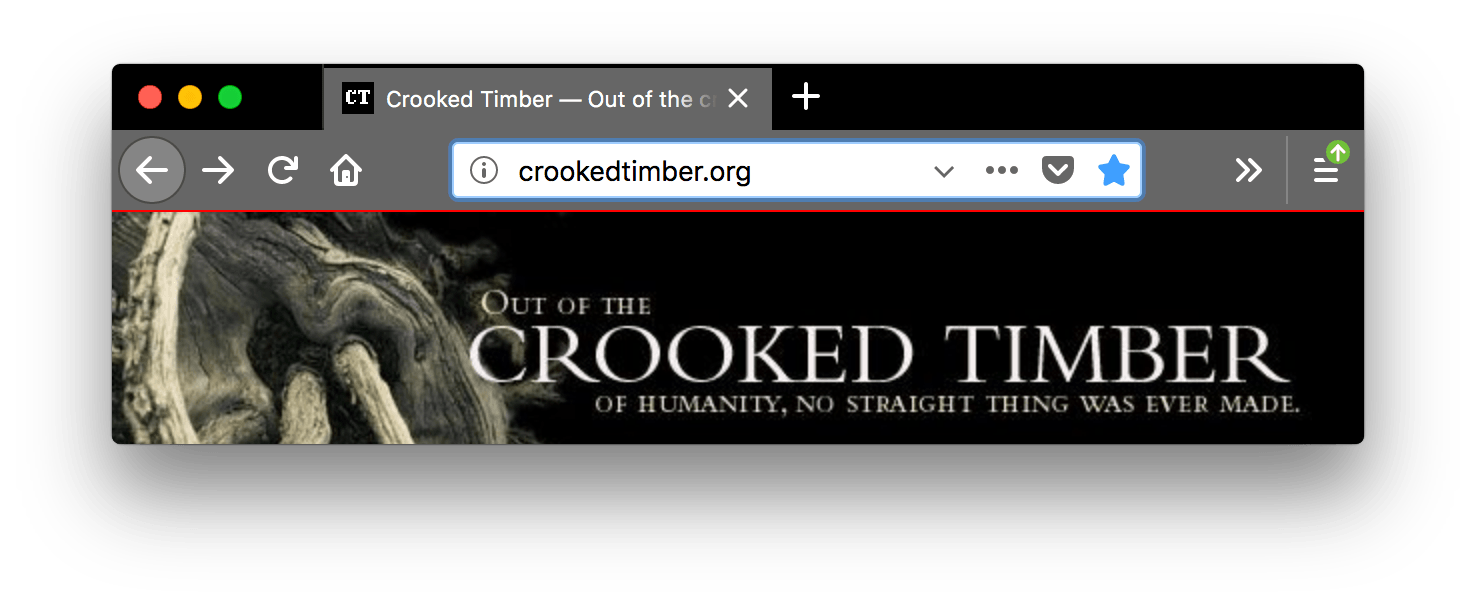 CT Crooked Timber — Out of the cr

crookedtimber.org

OUT OF THE
CROOKED TIMBER
OF HUMANITY, NO STRAIGHT THING WAS EVER MADE.